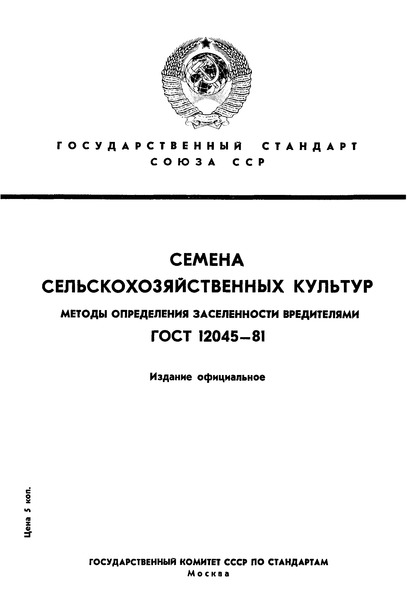 ГОСУДАРСТВЕННЫЙ СТАНДАРТ
СОЮЗА ССР

СЕМЕНА
СЕЛЬСКОХОЗЯЙСТВЕННЫХ КУЛЬТУР

МЕТОДЫ ОПРЕДЕЛЕНИЯ ЗАСЕЛЕННОСТИ ВРЕДИТЕЛЯМИ

ГОСТ 12045—81

Издание официальное

Цена 5 коп.

ГОСУДАРСТВЕННЫЙ КОМИТЕТ СССР ПО СТАНДАРТАМ
Москва